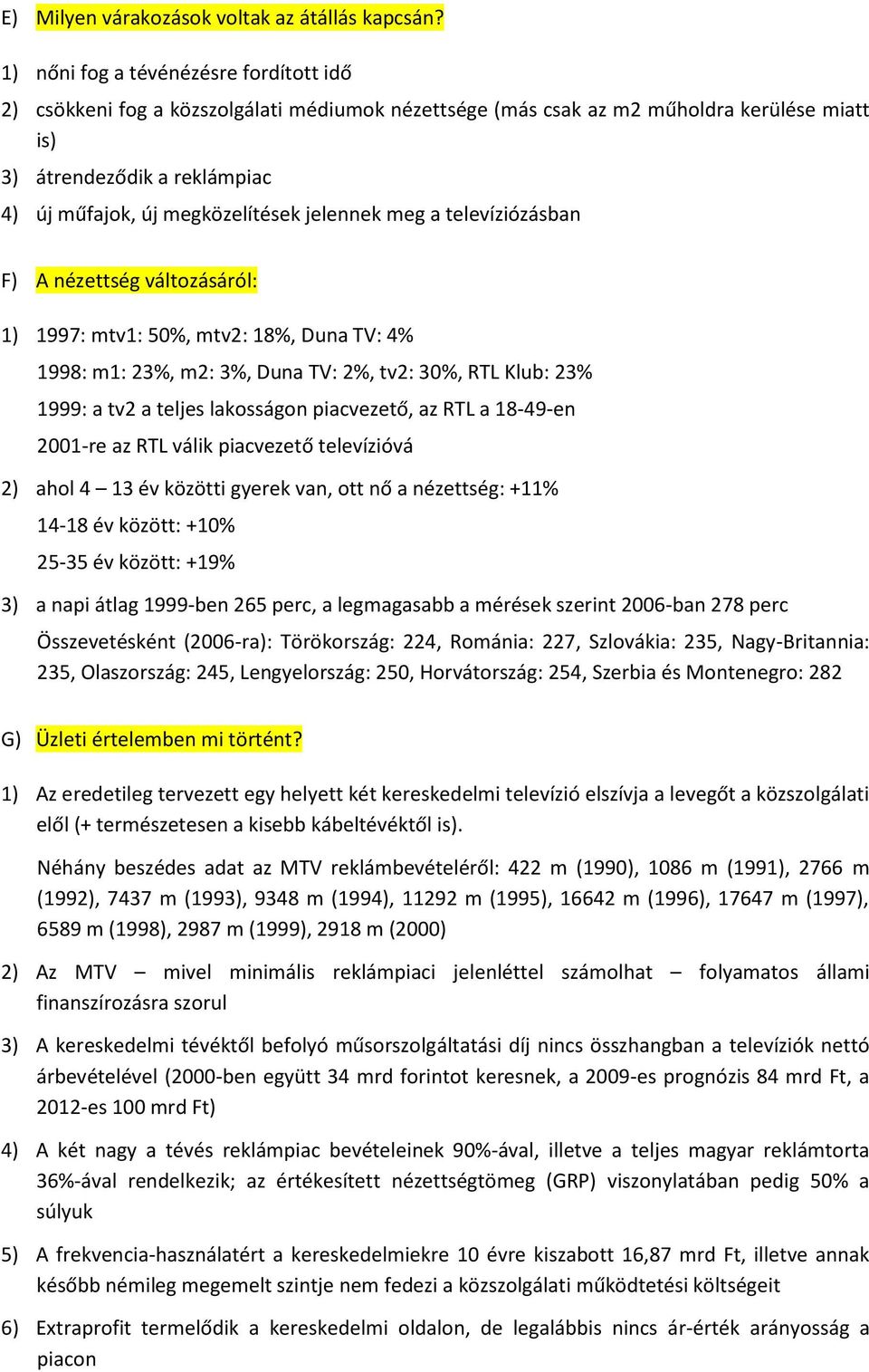 E) Milyen várakozások voltak az átállás kapcsán?

1) nőni fog a tévénézésre fordított idő
2) csökkeni fog a közszolgálati médiumok nézettsége (más csak az m2 műholdra kerülése miatt is)
3) átrendeződik a reklámpiac
4) új műfajok, új megközelítések jelennek meg a televíziózásban

F) A nézettség változásáról:

1) 1997: mtv1: 50%, mtv2: 18%, Duna TV: 4%
1998: m1: 23%, m2: 3%, Duna TV: 2%, tv2: 30%, RTL Klub: 23%
1999: a tv2 a teljes lakosságon piacvezető, az RTL a 18-49-en
2001-re az RTL válik piacvezető televízióvá
2) ahol 4 – 13 év közötti gyerek van, ott nő a nézettség: +11%
14-18 év között: +10%
25-35 év között: +19%
3) a napi átlag 1999-ben 265 perc, a legmagasabb a mérések szerint 2006-ban 278 perc
Összevetésként (2006-ra): Törökország: 224, Románia: 227, Szlovákia: 235, Nagy-Britannia: 235, Olaszország: 245, Lengyelország: 250, Horvátország: 254, Szerbia és Montenegro: 282

G) Üzleti értelemben mi történt?

1) Az eredetileg tervezett egy helyett két kereskedelmi televízió elszívja a levegőt a közszolgálati elől (+ természetesen a kisebb kábeltévéktől is).
Néhány beszédes adat az MTV reklámbevételéről: 422 m (1990), 1086 m (1991), 2766 m (1992), 7437 m (1993), 9348 m (1994), 11292 m (1995), 16642 m (1996), 17647 m (1997), 6589 m (1998), 2987 m (1999), 2918 m (2000)
2) Az MTV – mivel minimális reklámpiaci jelenléttel számolhat – folyamatos állami finanszírozásra szorul
3) A kereskedelmi tévéktől befolyó műsorszolgáltatási díj nincs összhangban a televíziók nettó árbevételével (2000-ben együtt 34 mrd forintot keresnek, a 2009-es prognózis 84 mrd Ft, a 2012-es 100 mrd Ft)
4) A két nagy a tévés reklámpiac bevételeinek 90%-ával, illetve a teljes magyar reklámtorta 36%-ával rendelkezik; az értékesített nézettségtömeg (GRP) viszonylatában pedig 50% a súlyuk
5) A frekvencia-használatért a kereskedelmiekre 10 évre kiszabott 16,87 mrd Ft, illetve annak később némileg megemelt szintje nem fedezi a közszolgálati működtetési költségeit
6) Extraprofit termelődik a kereskedelmi oldalon, de legalábbis nincs ár-érték arányosság a piacon